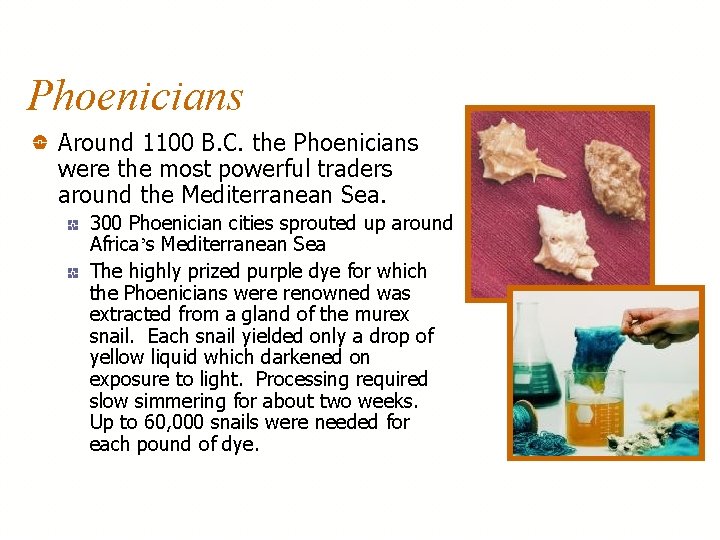 Phoenicians

• Around 1100 B.C. the Phoenicians were the most powerful traders around the Mediterranean Sea.

• 300 Phoenician cities sprouted up around Africa's Mediterranean Sea

• The highly prized purple dye for which the Phoenicians were renowned was extracted from a gland of the murex snail. Each snail yielded only a drop of yellow liquid which darkened on exposure to light. Processing required slow simmering for about two weeks. Up to 60,000 snails were needed for each pound of dye.